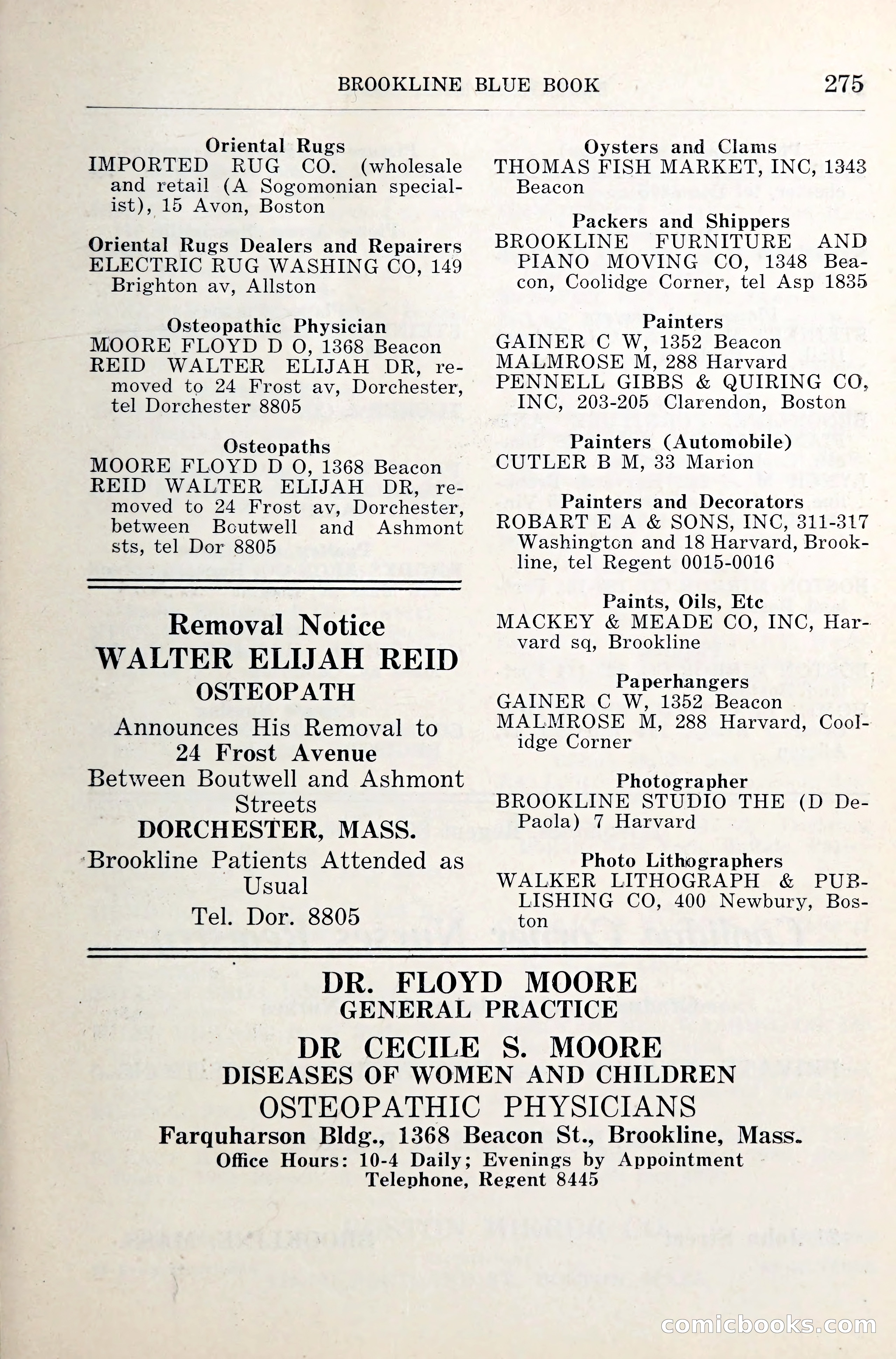 BROOKLINE BLUE BOOK 275

Oriental Rugs
IMPORTED RUG CO. (wholesale and retail (A Sogomonian specialist), 15 Avon, Boston

Oriental Rugs Dealers and Repairers
ELECTRIC RUG WASHING CO, 149 Brighton av, Allston

Osteopathic Physician
MOORE FLOYD D O, 1368 Beacon
REID WALTER ELIJAH DR, removed to 24 Frost av, Dorchester, tel Dorchester 8805

Osteopaths
MOORE FLOYD D O, 1368 Beacon
REID WALTER ELIJAH DR, removed to 24 Frost av, Dorchester, between Boutwell and Ashmont sts, tel Dor 8805

Removal Notice
WALTER ELIJAH REID
OSTEOPATH
Announces His Removal to
24 Frost Avenue
Between Boutwell and Ashmont Streets
DORCHESTER, MASS.
Brookline Patients Attended as Usual
Tel. Dor. 8805

Oysters and Clams
THOMAS FISH MARKET, INC, 1343 Beacon

Packers and Shippers
BROOKLINE FURNITURE AND PIANO MOVING CO, 1348 Beacon, Coolidge Corner, tel Asp 1835

Painters
GAINER C W, 1352 Beacon
MALMROSE M, 288 Harvard
PENNELL GIBBS & QUIRING CO, INC, 203-205 Clarendon, Boston

Painters (Automobile)
CUTLER B M, 33 Marion

Painters and Decorators
ROBART E A & SONS, INC, 311-317 Washington and 18 Harvard, Brookline, tel Regent 0015-0016

Paints, Oils, Etc
MACKEY & MEADE CO, INC, Harvard sq, Brookline

Paperhangers
GAINER C W, 1352 Beacon
MALMROSE M, 288 Harvard, Coolidge Corner

Photographer
BROOKLINE STUDIO THE (D DePaola) 7 Harvard

Photo Lithographers
WALKER LITHOGRAPH & PUBLISHING CO, 400 Newbury, Boston

DR. FLOYD MOORE
GENERAL PRACTICE
DR CECILE S. MOORE
DISEASES OF WOMEN AND CHILDREN
OSTEOPATHIC PHYSICIANS
Farquharson Bldg., 1368 Beacon St., Brookline, Mass.
Office Hours: 10-4 Daily; Evenings by Appointment
Telephone, Regent 8445

comicbooks.com